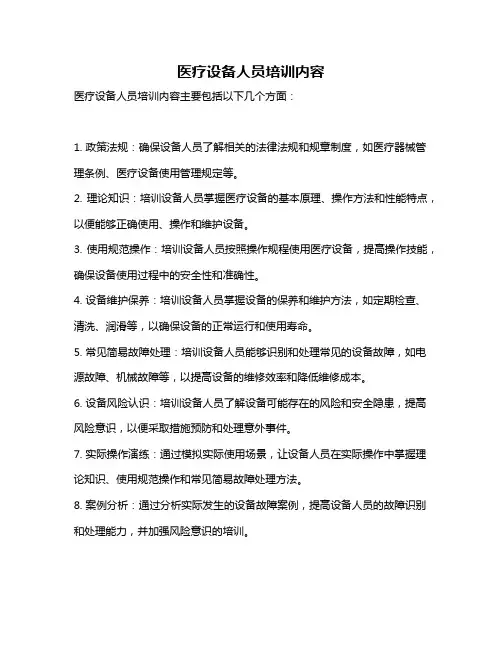 医疗设备人员培训内容

医疗设备人员培训内容主要包括以下几个方面：

1. 政策法规：确保设备人员了解相关的法律法规和规章制度，如医疗器械管理条例、医疗设备使用管理规定等。

2. 理论知识：培训设备人员掌握医疗设备的基本原理、操作方法和性能特点，以便能够正确使用、操作和维护设备。

3. 使用规范操作：培训设备人员按照操作规程使用医疗设备，提高操作技能，确保设备使用过程中的安全性和准确性。

4. 设备维护保养：培训设备人员掌握设备的保养和维护方法，如定期检查、清洗、润滑等，以确保设备的正常运行和使用寿命。

5. 常见简易故障处理：培训设备人员能够识别和处理常见的设备故障，如电源故障、机械故障等，以提高设备的维修效率和降低维修成本。

6. 设备风险认识：培训设备人员了解设备可能存在的风险和安全隐患，提高风险意识，以便采取措施预防和处理意外事件。

7. 实际操作演练：通过模拟实际使用场景，让设备人员在实际操作中掌握理论知识、使用规范操作和常见简易故障处理方法。

8. 案例分析：通过分析实际发生的设备故障案例，提高设备人员的故障识别和处理能力，并加强风险意识的培训。